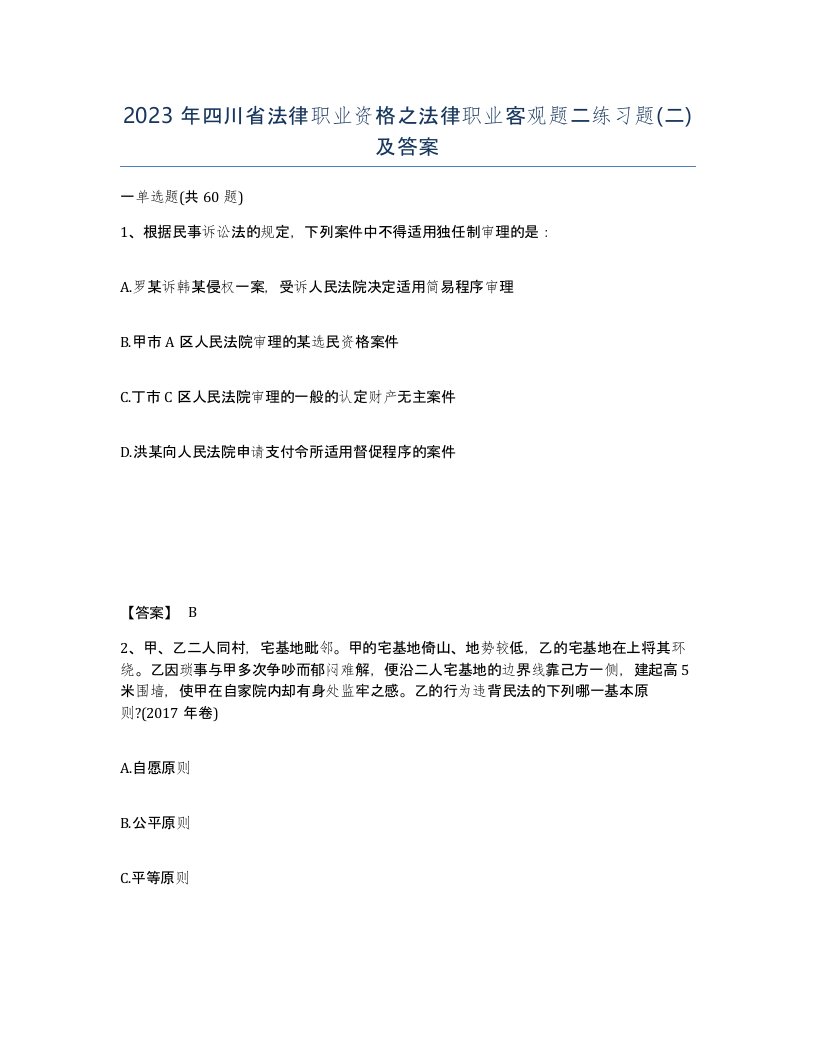 2023 年四川省法律职业资格之法律职业客观题二练习题(二)及答案

一单选题(共 60 题)

1、根据民事诉讼法的规定，下列案件中不得适用独任制审理的是：

A.罗某诉韩某侵权一案，受诉人民法院决定适用简易程序审理

B.甲市 A 区人民法院审理的某选民资格案件

C.丁市 C 区人民法院审理的一般的认定财产无主案件

D.洪某向人民法院申请支付令所适用督促程序的案件

【答案】 B

2、甲、乙二人同村，宅基地毗邻。甲的宅基地倚山、地势较低，乙的宅基地在上将其环绕。乙因琐事与甲多次争吵而郁闷难解，便沿二人宅基地的边界线靠己方一侧，建起高 5 米围墙，使甲在自家院内却有身处监牢之感。乙的行为违背民法的下列哪一基本原则?(2017 年卷)

A.自愿原则

B.公平原则

C.平等原则